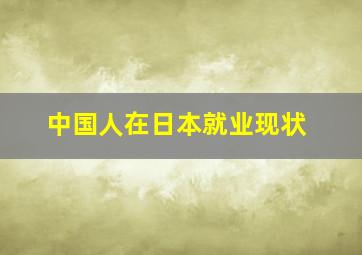 中国人在日本就业现状